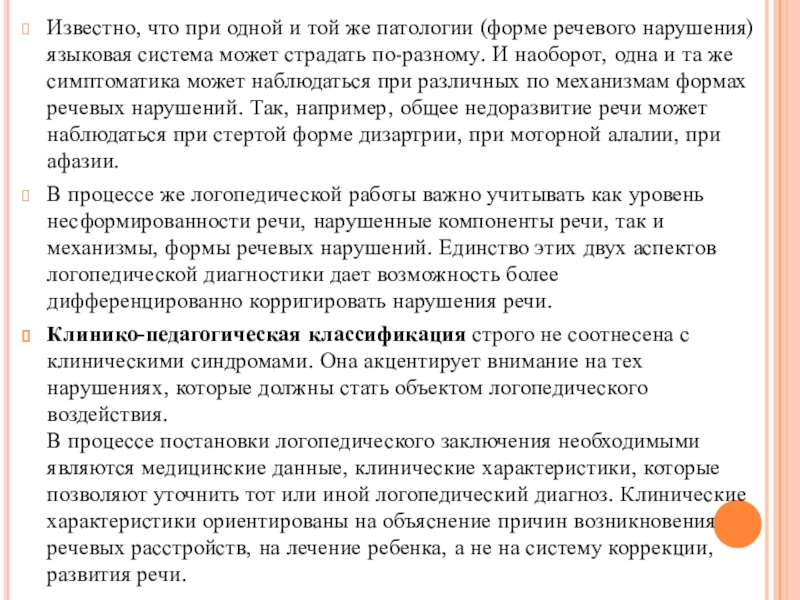 Известно, что при одной и той же патологии (форме речевого нарушения) языковая система может страдать по-разному. И наоборот, одна и та же симптоматика может наблюдаться при различных по механизмам формах речевых нарушений. Так, например, общее недоразвитие речи может наблюдаться при стертой форме дизартрии, при моторной алалии, при афазии.

В процессе же логопедической работы важно учитывать как уровень несформированности речи, нарушенные компоненты речи, так и механизмы, формы речевых нарушений. Единство этих двух аспектов логопедической диагностики дает возможность более дифференцированно корригировать нарушения речи.

Клинико-педагогическая классификация строго не соотнесена с клиническими синдромами. Она акцентирует внимание на тех нарушениях, которые должны стать объектом логопедического воздействия.
В процессе постановки логопедического заключения необходимыми являются медицинские данные, клинические характеристики, которые позволяют уточнить тот или иной логопедический диагноз. Клинические характеристики ориентированы на объяснение причин возникновения речевых расстройств, на лечение ребенка, а не на систему коррекции, развития речи.